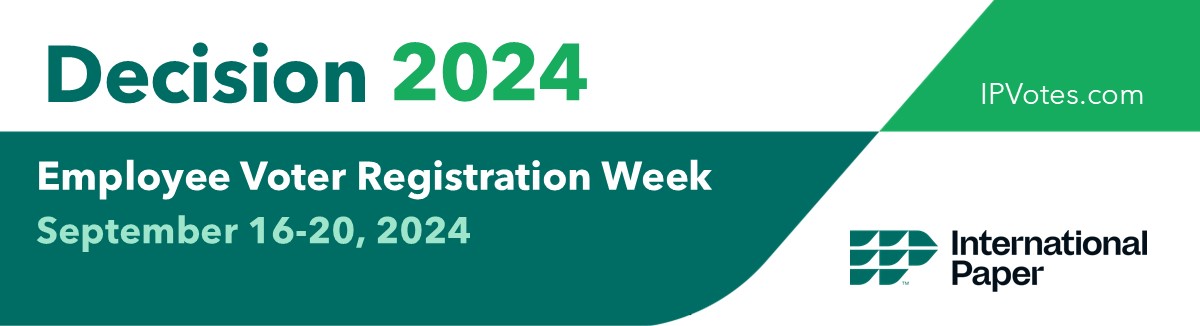 Decision 2024

IPVotes.com

Employee Voter Registration Week
September 16-20, 2024

International Paper